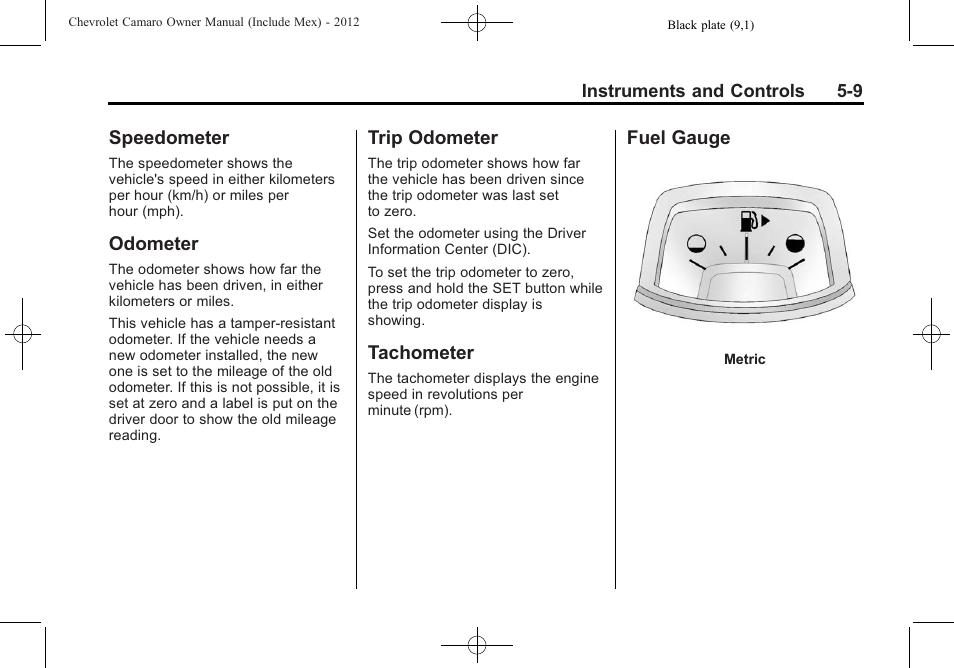 Chevrolet Camaro Owner Manual (Include Mex) - 2012

Black plate (9,1)

Instruments and Controls 5-9

Speedometer

The speedometer shows the vehicle's speed in either kilometers per hour (km/h) or miles per hour (mph).

Odometer

The odometer shows how far the vehicle has been driven, in either kilometers or miles.

This vehicle has a tamper-resistant odometer. If the vehicle needs a new odometer installed, the new one is set to the mileage of the old odometer. If this is not possible, it is set at zero and a label is put on the driver door to show the old mileage reading.

Trip Odometer

The trip odometer shows how far the vehicle has been driven since the trip odometer was last set to zero.

Set the odometer using the Driver Information Center (DIC).

To set the trip odometer to zero, press and hold the SET button while the trip odometer display is showing.

Tachometer

The tachometer displays the engine speed in revolutions per minute (rpm).

Fuel Gauge

Metric